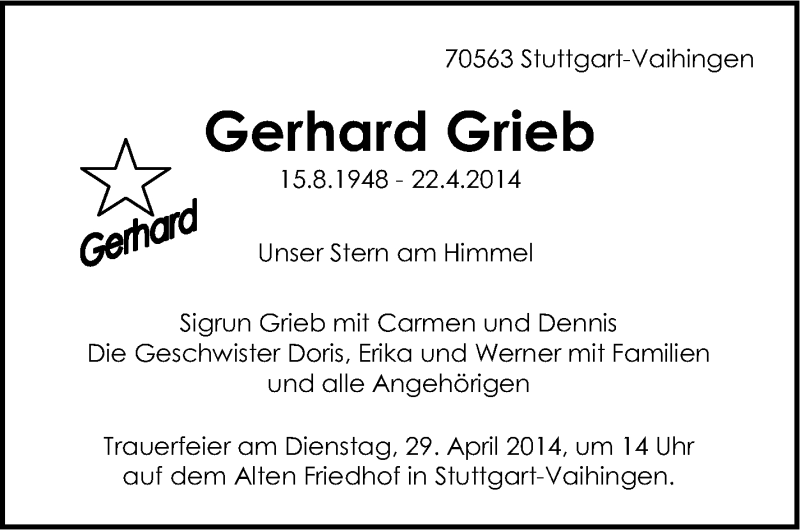 70563 Stuttgart-Vaihingen

Gerhard Grieb

15.8.1948 - 22.4.2014

Gerhard

Unser Stern am Himmel

Sigrun Grieb mit Carmen und Dennis
Die Geschwister Doris, Erika und Werner mit Familien
und alle Angehörigen

Trauerfeier am Dienstag, 29. April 2014, um 14 Uhr
auf dem Alten Friedhof in Stuttgart-Vaihingen.